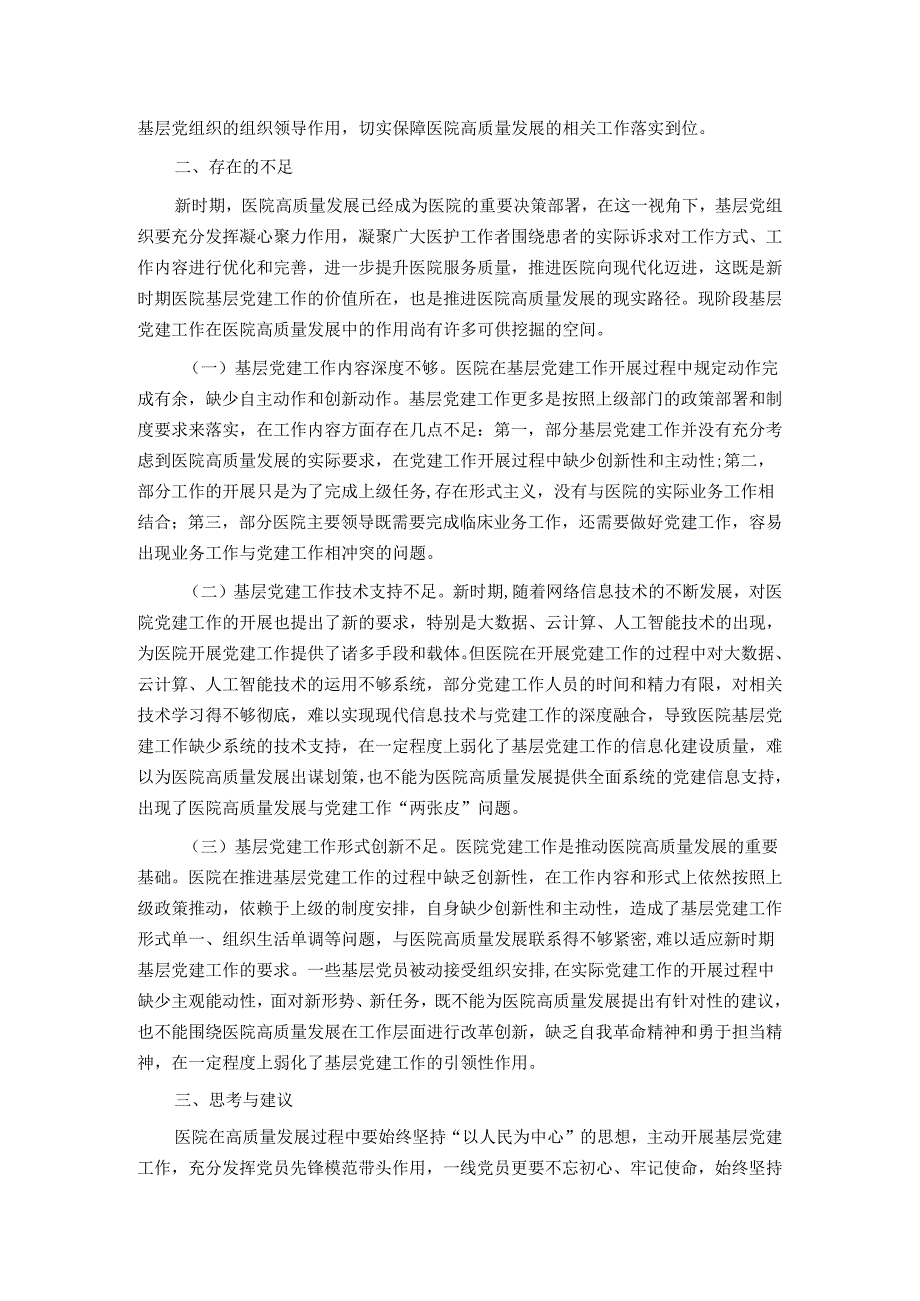 基层党组织的组织领导作用，切实保障医院高质量发展的相关工作落实到位。

二、存在的不足

新时期，医院高质量发展已经成为医院的重要决策部署，在这一视角下，基层党组织要充分发挥凝心聚力作用，凝聚广大医护工作者围绕患者的实际诉求对工作方式、工作内容进行优化和完善，进一步提升医院服务质量，推进医院向现代化迈进，这既是新时期医院基层党建工作的价值所在，也是推进医院高质量发展的现实路径。现阶段基层党建工作在医院高质量发展中的作用尚有许多可供挖掘的空间。

（一）基层党建工作内容深度不够。医院在基层党建工作开展过程中规定动作完成有余，缺少自主动作和创新动作。基层党建工作更多是按照上级部门的政策部署和制度要求来落实，在工作内容方面存在几点不足：第一，部分基层党建工作并没有充分考虑到医院高质量发展的实际要求，在党建工作开展过程中缺少创新性和主动性；第二，部分工作的开展只是为了完成上级任务，存在形式主义，没有与医院的实际业务工作相结合；第三，部分医院主要领导既需要完成临床业务工作，还需要做好党建工作，容易出现业务工作与党建工作相冲突的问题。

（二）基层党建工作技术支持不足。新时期，随着网络信息技术的不断发展，对医院党建工作的开展也提出了新的要求，特别是大数据、云计算、人工智能技术的出现，为医院开展党建工作提供了诸多手段和载体。但医院在开展党建工作的过程中对大数据、云计算、人工智能技术的运用不够系统，部分党建工作人员的时间和精力有限，对相关技术学习得不够彻底，难以实现现代信息技术与党建工作的深度融合，导致医院基层党建工作缺少系统的技术支持，在一定程度上弱化了基层党建工作的信息化建设质量，难以为医院高质量发展出谋划策，也不能为医院高质量发展提供全面系统的党建信息支持，出现了医院高质量发展与党建工作“两张皮”问题。

（三）基层党建工作形式创新不足。医院党建工作是推动医院高质量发展的重要基础。医院在推进基层党建工作的过程中缺乏创新性，在工作内容和形式上依然按照上级政策推动，依赖于上级的制度安排，自身缺少创新性和主动性，造成了基层党建工作形式单一、组织生活单调等问题，与医院高质量发展联系得不够紧密，难以适应新时期基层党建工作的要求。一些基层党员被动接受组织安排，在实际党建工作的开展过程中缺少主观能动性，面对新形势、新任务，既不能为医院高质量发展提出有针对性的建议，也不能围绕医院高质量发展在工作层面进行改革创新，缺乏自我革命精神和勇于担当精神，在一定程度上弱化了基层党建工作的引领性作用。

三、思考与建议

医院在高质量发展过程中要始终坚持“以人民为中心”的思想，主动开展基层党建工作，充分发挥党员先锋模范带头作用，一线党员更要不忘初心、牢记使命，始终坚持